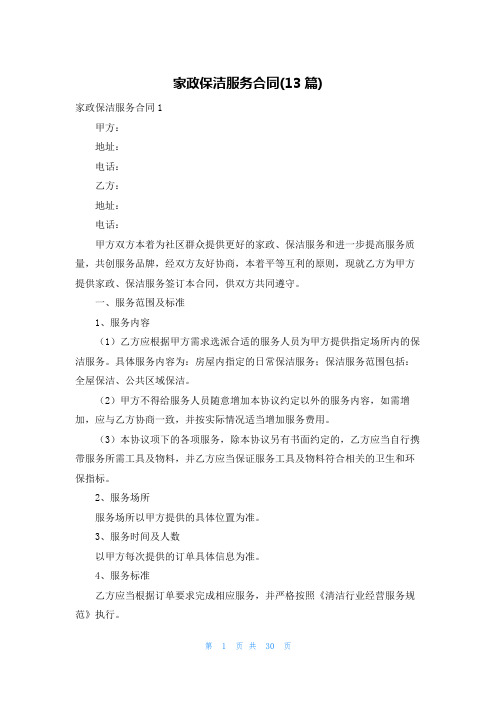 家政保洁服务合同(13 篇)

家政保洁服务合同 1

甲方：

地址：

电话：

乙方：

地址：

电话：

甲方双方本着为社区群众提供更好的家政、保洁服务和进一步提高服务质量，共创服务品牌，经双方友好协商，本着平等互利的原则，现就乙方为甲方提供家政、保洁服务签订本合同，供双方共同遵守。

一、服务范围及标准

1、服务内容

（1）乙方应根据甲方需求选派合适的服务人员为甲方提供指定场所内的保洁服务。具体服务内容为：房屋内指定的日常保洁服务；保洁服务范围包括：全屋保洁、公共区域保洁。

（2）甲方不得给服务人员随意增加本协议约定以外的服务内容，如需增加，应与乙方协商一致，并按实际情况适当增加服务费用。

（3）本协议项下的各项服务，除本协议另有书面约定的，乙方应当自行携带服务所需工具及物料，并乙方应当保证服务工具及物料符合相关的卫生和环保指标。

2、服务场所

服务场所以甲方提供的具体位置为准。

3、服务时间及人数

以甲方每次提供的订单具体信息为准。

4、服务标准

乙方应当根据订单要求完成相应服务，并严格按照《清洁行业经营服务规范》执行。

第 1 页 共 30 页